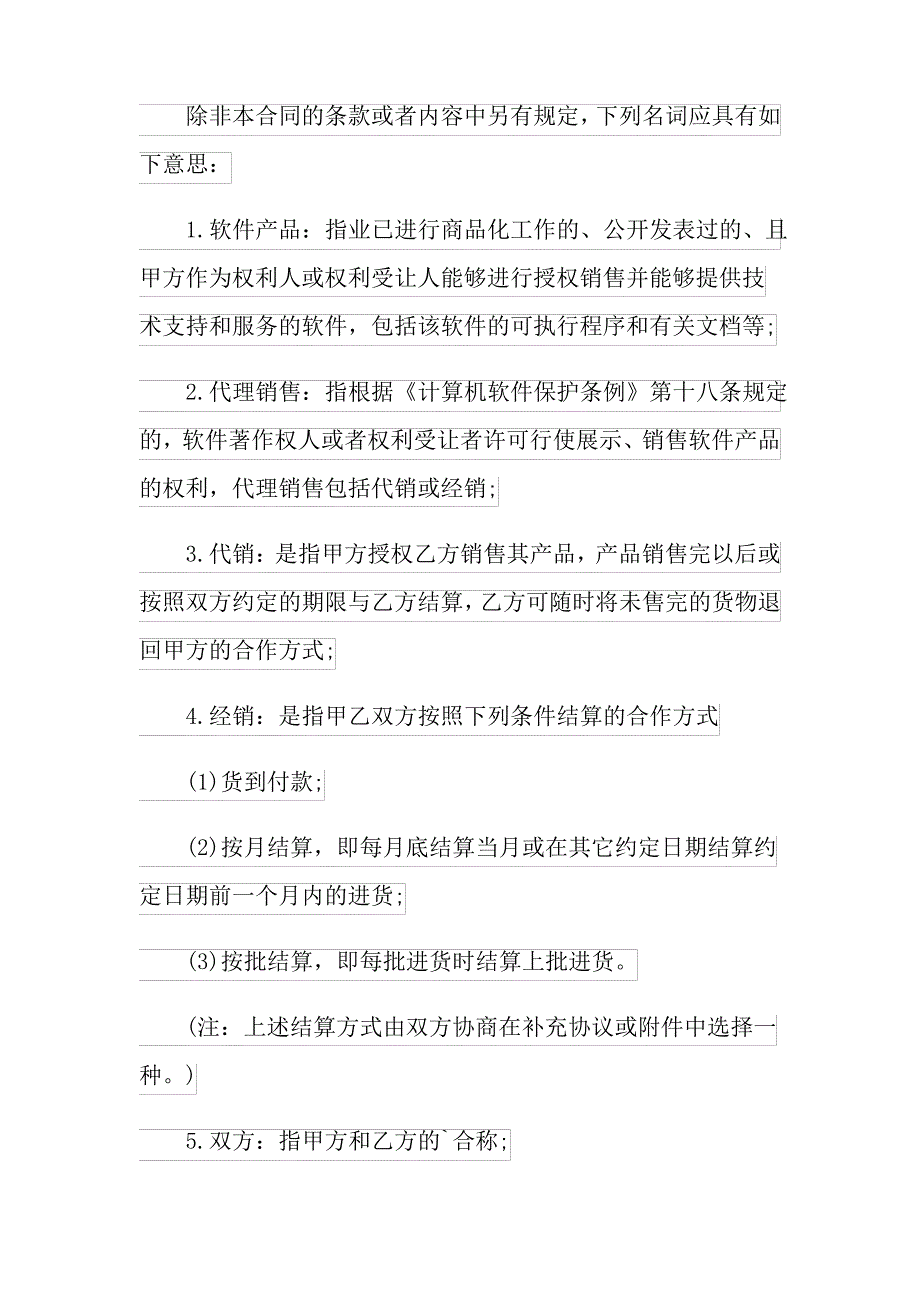 除非本合同的条款或者内容中另有规定，下列名词应具有如下意思：

1.软件产品：指业已进行商品化工作的、公开发表过的、且甲方作为权利人或权利受让人能够进行授权销售并能够提供技术支持和服务的软件，包括该软件的可执行程序和有关文档等;

2.代理销售：指根据《计算机软件保护条例》第十八条规定的，软件著作权人或者权利受让者许可行使展示、销售软件产品的权利，代理销售包括代销或经销;

3.代销：是指甲方授权乙方销售其产品，产品销售完以后或按照双方约定的期限与乙方结算，乙方可随时将未售完的货物退回甲方的合作方式;

4.经销：是指甲乙双方按照下列条件结算的合作方式

(1)货到付款;

(2)按月结算，即每月底结算当月或在其它约定日期结算约定日期前一个月内的进货;

(3)按批结算，即每批进货时结算上批进货。

(注：上述结算方式由双方协商在补充协议或附件中选择一种。)

5.双方：指甲方和乙方的`合称;